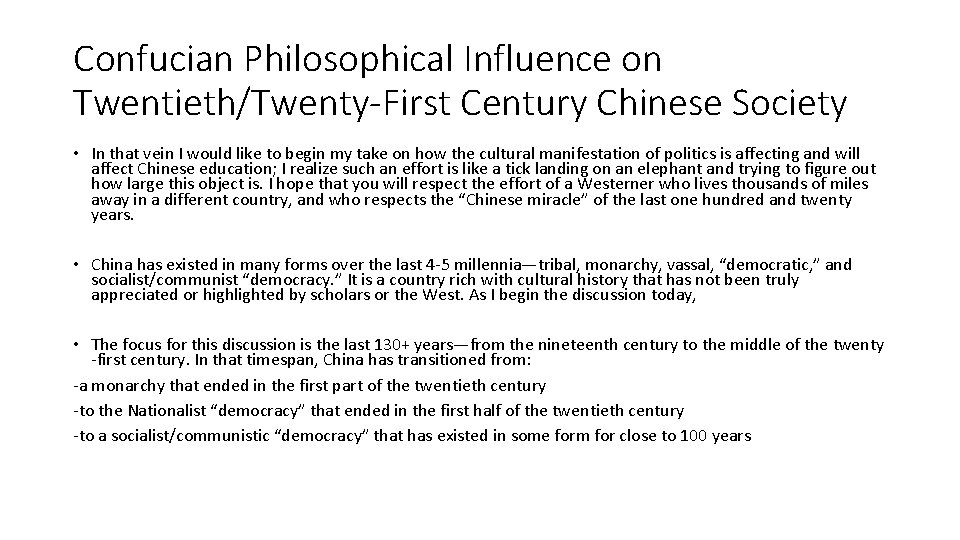 Confucian Philosophical Influence on Twentieth/Twenty-First Century Chinese Society

• In that vein I would like to begin my take on how the cultural manifestation of politics is affecting and will affect Chinese education; I realize such an effort is like a tick landing on an elephant and trying to figure out how large this object is. I hope that you will respect the effort of a Westerner who lives thousands of miles away in a different country, and who respects the "Chinese miracle" of the last one hundred and twenty years.

• China has existed in many forms over the last 4-5 millennia—tribal, monarchy, vassal, "democratic," and socialist/communist "democracy." It is a country rich with cultural history that has not been truly appreciated or highlighted by scholars or the West. As I begin the discussion today,

• The focus for this discussion is the last 130+ years—from the nineteenth century to the middle of the twenty -first century. In that timespan, China has transitioned from:

-a monarchy that ended in the first part of the twentieth century

-to the Nationalist "democracy" that ended in the first half of the twentieth century

-to a socialist/communistic "democracy" that has existed in some form for close to 100 years